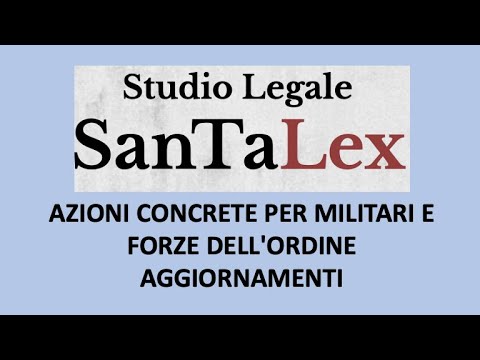 Studio Legale
SanTaLex

AZIONI CONCRETE PER MILITARI E FORZE DELL'ORDINE AGGIORNAMENTI